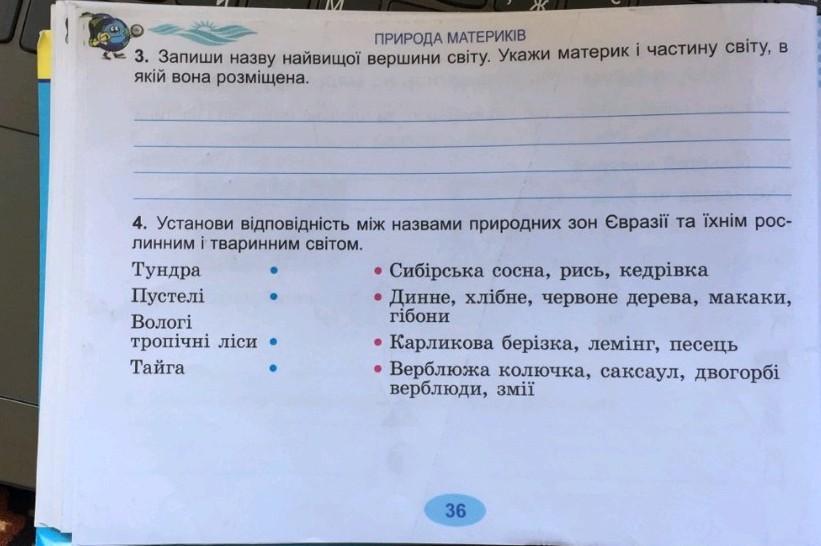 ПРИРОДА МАТЕРИКІВ

3. Запиши назву найвищої вершини світу. Укажи материк і частину світу, в якій вона розміщена.

____
____
____
____

4. Установи відповідність між назвами природних зон Євразії та їхнім рослинним і тваринним світом.

Тундра •
Пустелі •
Вологі тропічні ліси •
Тайга •

• Сибірська сосна, рись, кедрівка
• Динне, хлібне, червоне дерева, макаки, гібони
• Карликова берізка, лемінг, песець
• Верблюжа колючка, саксаул, двогорбі верблюди, змії

36